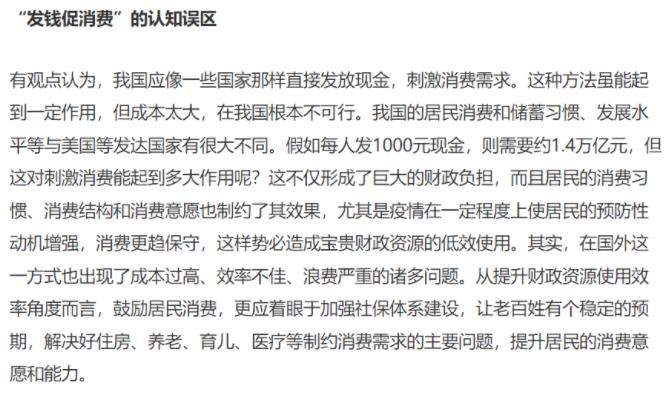 “发钱促消费”的认知误区

有观点认为，我国应像一些国家那样直接发放现金，刺激消费需求。这种方法虽能起到一定作用，但成本太大，在我国根本不可行。我国的居民消费和储蓄习惯、发展水平等与美国等发达国家有很大不同。假如每人发1000元现金，则需要约1.4万亿元，但这对刺激消费能起到多大作用呢？这不仅形成了巨大的财政负担，而且居民的消费习惯、消费结构和消费意愿也制约了其效果，尤其是疫情在一定程度上使居民的预防性动机增强，消费更趋保守，这样势必造成宝贵财政资源的低效使用。其实，在国外这一方式也出现了成本过高、效率不佳、浪费严重的诸多问题。从提升财政资源使用效率角度而言，鼓励居民消费，更应着眼于加强社保体系建设，让老百姓有个稳定的预期，解决好住房、养老、育儿、医疗等制约消费需求的主要问题，提升居民的消费意愿和能力。